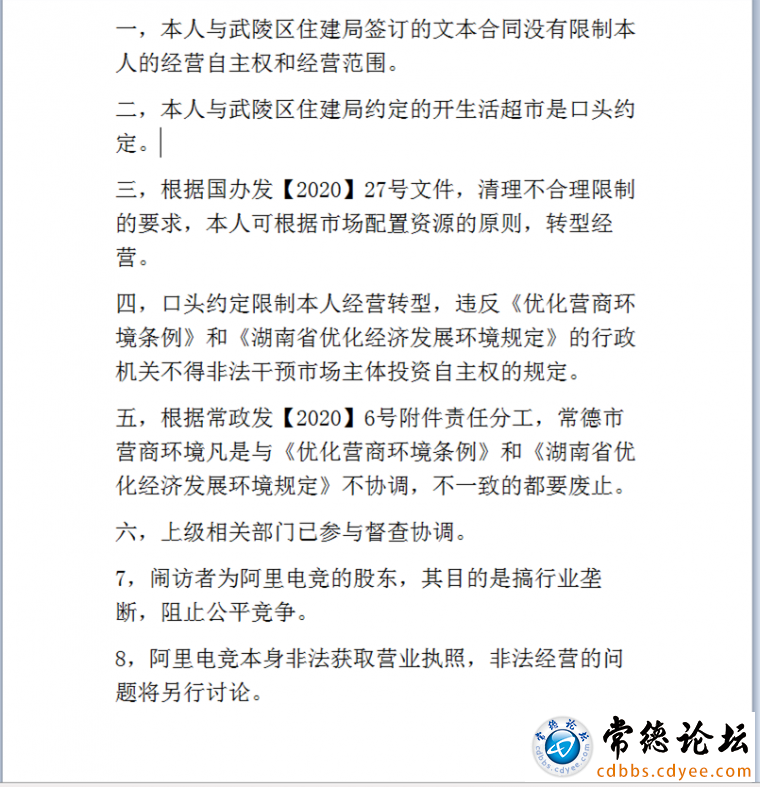 一，本人与武陵区住建局签订的文本合同没有限制本人的经营自主权和经营范围。

二，本人与武陵区住建局约定的开生活超市是口头约定。

三，根据国办发【2020】27号文件，清理不合理限制的要求，本人可根据市场配置资源的原则，转型经营。

四，口头约定限制本人经营转型，违反《优化营商环境条例》和《湖南省优化经济发展环境规定》的行政机关不得非法干预市场主体投资自主权的规定。

五，根据常政发【2020】6号附件责任分工，常德市营商环境凡是与《优化营商环境条例》和《湖南省优化经济发展环境规定》不协调，不一致的都要废止。

六，上级相关部门已参与督查协调。

7，闹访者为阿里电竞的股东，其目的是搞行业垄断，阻止公平竞争。

8，阿里电竞本身非法获取营业执照，非法经营的问题将另行讨论。

常德论坛
cdbbs.cdyee.com
常德论坛
cdbbs.cdyee.com